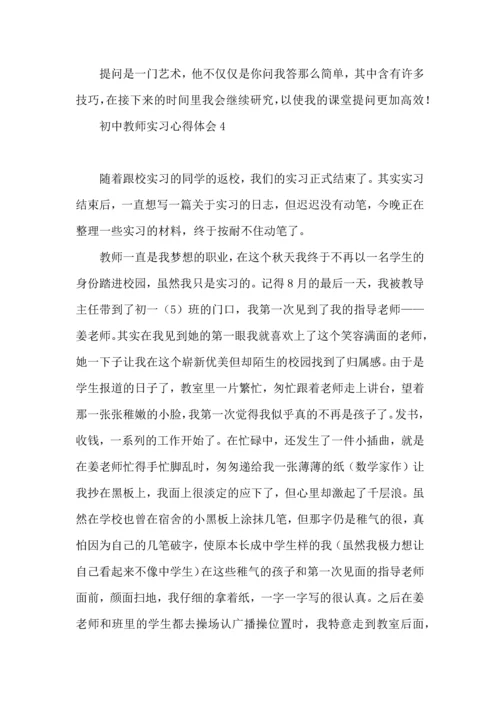 提问是一门艺术，他不仅仅是你问我答那么简单，其中含有许多技巧，在接下来的时间里我会继续研究，以使我的课堂提问更加高效！

初中教师实习心得体会 4

随着跟校实习的同学的返校，我们的实习正式结束了。其实实习结束后，一直想写一篇关于实习的日志，但迟迟没有动笔，今晚正在整理一些实习的材料，终于按耐不住动笔了。

教师一直是我梦想的职业，在这个秋天我终于不再以一名学生的身份踏进校园，虽然我只是实习的。记得 8 月的最后一天，我被教导主任带到了初一（5）班的门口，我第一次见到了我的指导老师——姜老师。其实在我见到她的第一眼我就喜欢上了这个笑容满面的老师，她一下子让我在这个崭新优美但却陌生的校园找到了归属感。由于是学生报道的日子了，教室里一片繁忙，匆忙跟着老师走上讲台，望着那一张张稚嫩的小脸，我第一次觉得我似乎真的不再是孩子了。发书，收钱，一系列的工作开始了。在忙碌中，还发生了一件小插曲，就是在姜老师忙得手忙脚乱时，匆匆递给我一张薄薄的纸（数学家作）让我抄在黑板上，我面上很淡定的应下了，但心里却激起了千层浪。虽然在学校也曾在宿舍的小黑板上涂抹几笔，但那字仍是稚气的很，真怕因为自己的几笔破字，使原本长成中学生样的我（虽然我极力想让自己看起来不像中学生）在这些稚气的孩子和第一次见面的指导老师面前，颜面扫地，我仔细的拿着纸，一字一字写的很认真。之后在姜老师和班里的学生都去操场认广播操位置时，我特意走到教室后面，